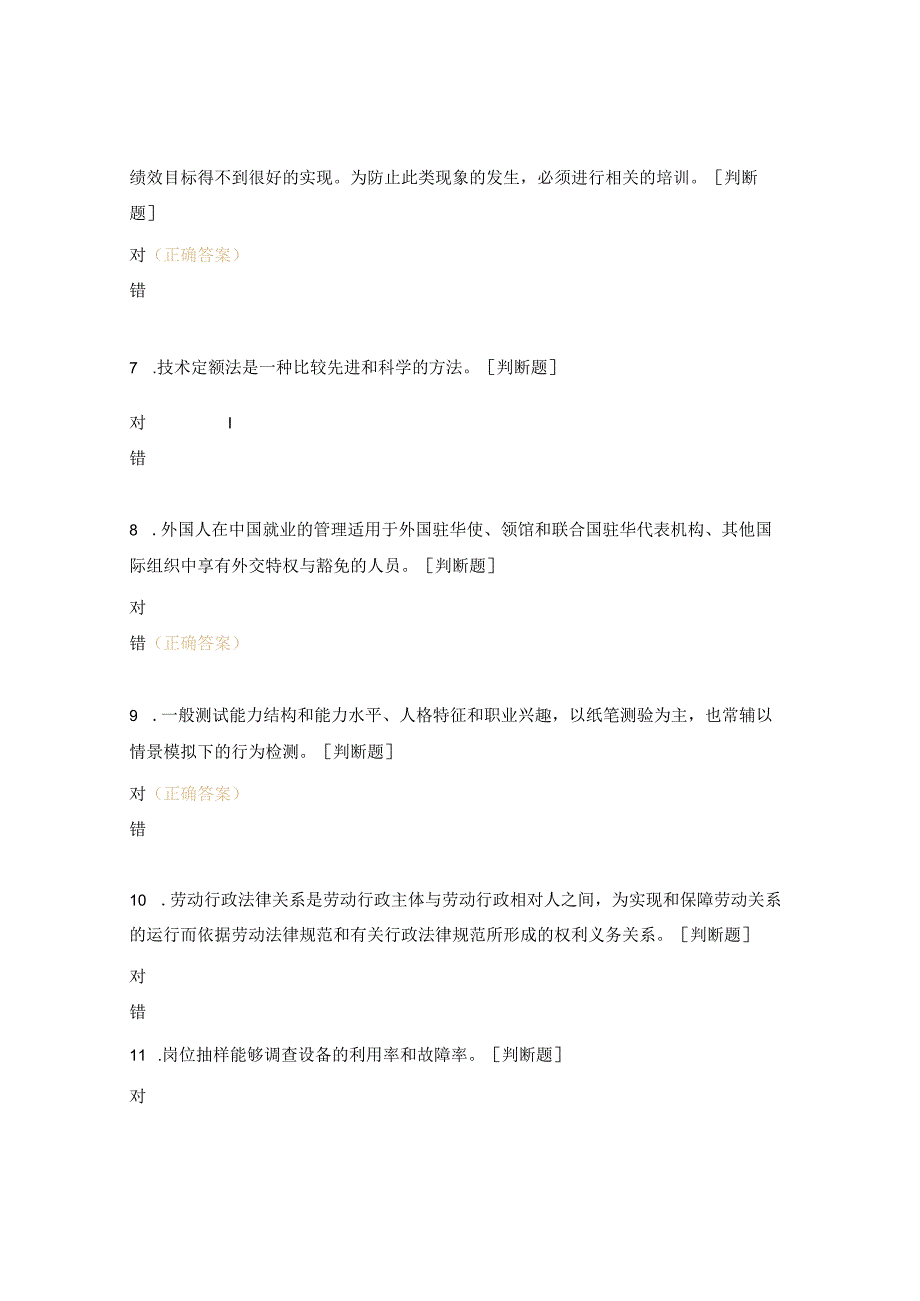 绩效目标得不到很好的实现。为防止此类现象的发生，必须进行相关的培训。［判断题］

对（正确答案）

错

7 .技术定额法是一种比较先进和科学的方法。［判断题］

对 I

错

8 .外国人在中国就业的管理适用于外国驻华使、领馆和联合国驻华代表机构、其他国际组织中享有外交特权与豁免的人员。［判断题］

对

错（正确答案）

9 .一般测试能力结构和能力水平、人格特征和职业兴趣，以纸笔测验为主，也常辅以情景模拟下的行为检测。［判断题］

对（正确答案）

错

10 .劳动行政法律关系是劳动行政主体与劳动行政相对人之间，为实现和保障劳动关系的运行而依据劳动法律规范和有关行政法律规范所形成的权利义务关系。［判断题］

对

错

11 .岗位抽样能够调查设备的利用率和故障率。［判断题］

对